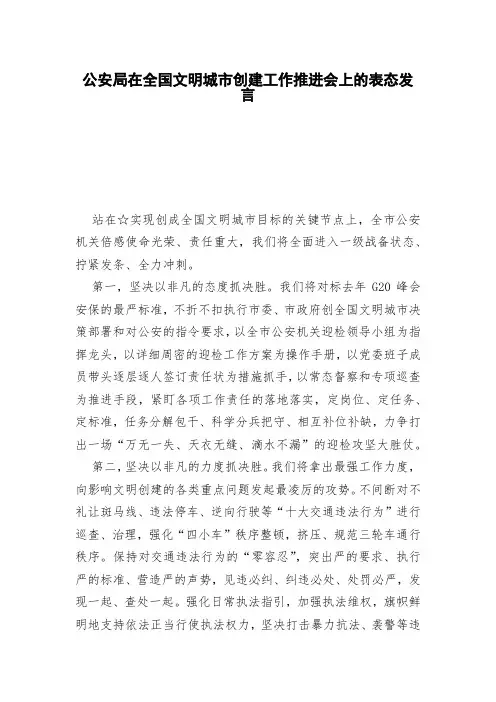 公安局在全国文明城市创建工作推进会上的表态发言

站在☆实现创成全国文明城市目标的关键节点上，全市公安机关倍感使命光荣、责任重大，我们将全面进入一级战备状态、拧紧发条、全力冲刺。

第一，坚决以非凡的态度抓决胜。我们将对标去年 G20 峰会安保的最严标准，不折不扣执行市委、市政府创全国文明城市决策部署和对公安的指令要求，以全市公安机关迎检领导小组为指挥龙头，以详细周密的迎检工作方案为操作手册，以党委班子成员带头逐层逐人签订责任状为措施抓手，以常态督察和专项巡查为推进手段，紧盯各项工作责任的落地落实，定岗位、定任务、定标准，任务分解包干、科学分兵把守、相互补位补缺，力争打出一场“万无一失、天衣无缝、滴水不漏”的迎检攻坚大胜仗。

第二，坚决以非凡的力度抓决胜。我们将拿出最强工作力度，向影响文明创建的各类重点问题发起最凌厉的攻势。不间断对不礼让斑马线、违法停车、逆向行驶等“十大交通违法行为”进行巡查、治理，强化“四小车”秩序整顿，挤压、规范三轮车通行秩序。保持对交通违法行为的“零容忍”，突出严的要求、执行严的标准、营造严的声势，见违必纠、纠违必处、处罚必严，发现一起、查处一起。强化日常执法指引，加强执法维权，旗帜鲜明地支持依法正当行使执法权力，坚决打击暴力抗法、袭警等违